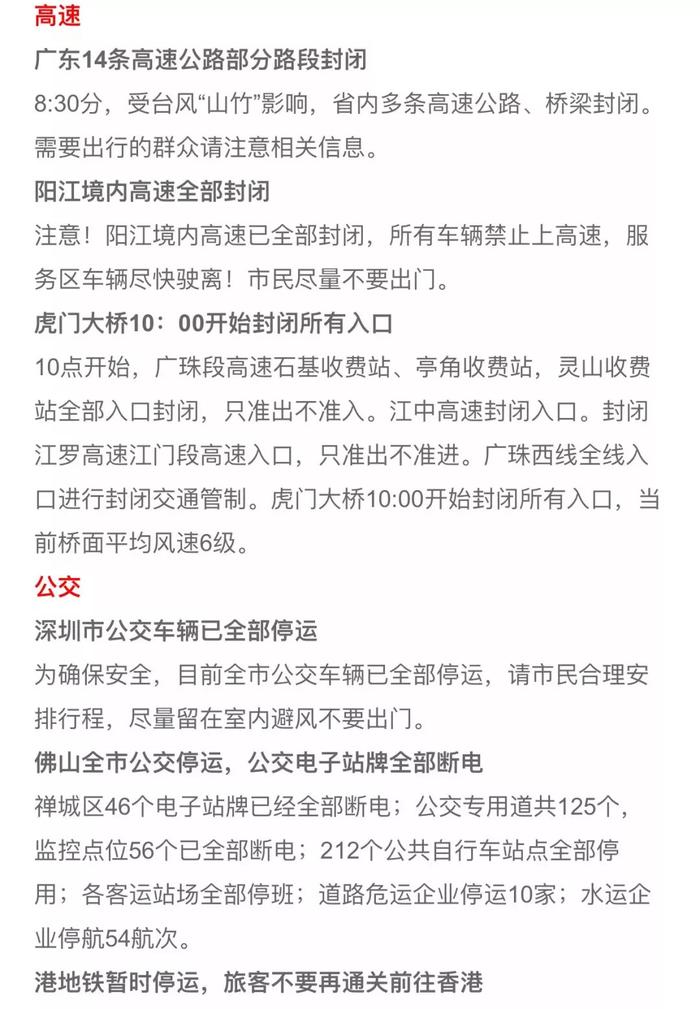 高速

广东14条高速公路部分路段封闭

8:30分，受台风“山竹”影响，省内多条高速公路、桥梁封闭。需要出行的群众请注意相关信息。

阳江境内高速全部封闭

注意！阳江境内高速已全部封闭，所有车辆禁止上高速，服务区车辆尽快驶离！市民尽量不要出门。

虎门大桥10：00开始封闭所有入口

10点开始，广珠段高速石基收费站、亭角收费站，灵山收费站全部入口封闭，只准出不准入。江中高速封闭入口。封闭江罗高速江门段高速入口，只准出不准进。广珠西线全线入口进行封闭交通管制。虎门大桥10:00开始封闭所有入口，当前桥面平均风速6级。

公交

深圳市公交车辆已全部停运

为确保安全，目前全市公交车辆已全部停运，请市民合理安排行程，尽量留在室内避风不要出门。

佛山全市公交停运，公交电子站牌全部断电

禅城区46个电子站牌已经全部断电；公交专用道共125个，监控点位56个已全部断电；212个公共自行车站点全部停用；各客运站场全部停班；道路危运企业停运10家；水运企业停航54航次。

港地铁暂时停运，旅客不要再通关前往香港